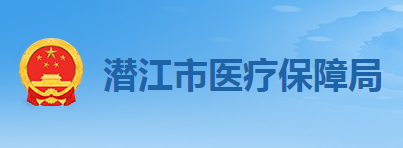 潜江市医疗保障局